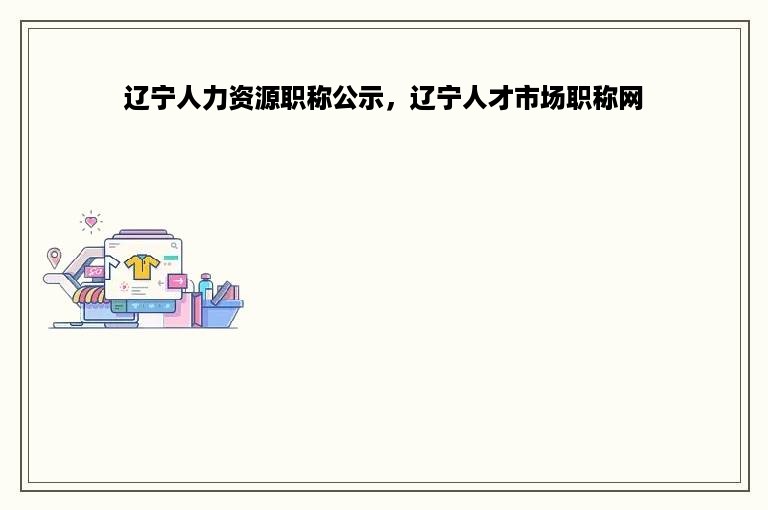 辽宁人力资源职称公示，辽宁人才市场职称网